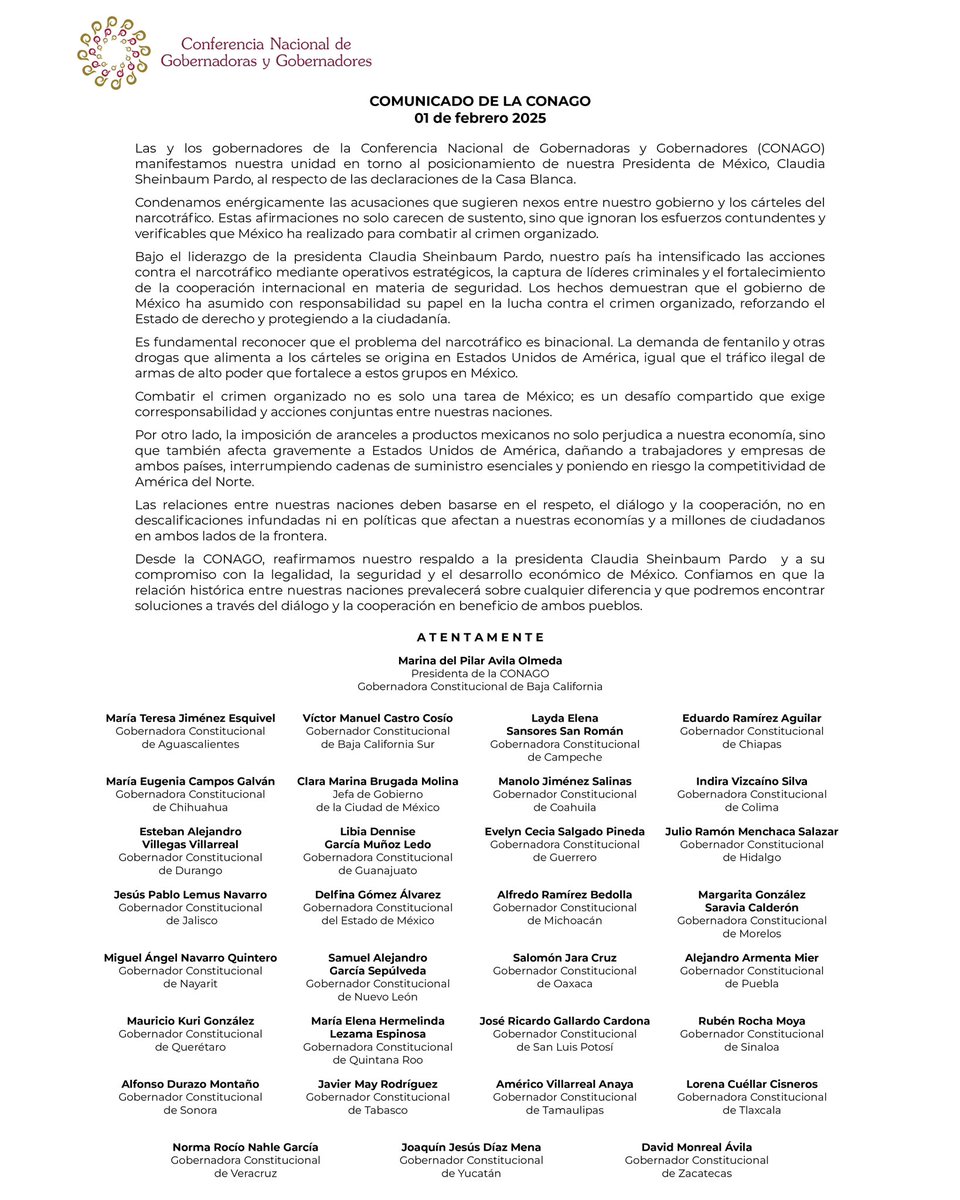 Conferencia Nacional de Gobernadoras y Gobernadores

COMUNICADO DE LA CONAGO
01 de febrero 2025

Las y los gobernadores de la Conferencia Nacional de Gobernadoras y Gobernadores (CONAGO) manifestamos nuestra unidad en torno al posicionamiento de nuestra Presidenta de México, Claudia Sheinbaum Pardo, al respecto de las declaraciones de la Casa Blanca.

Condenamos enérgicamente las acusaciones que sugieren nexos entre nuestro gobierno y los cárteles del narcotráfico. Estas afirmaciones no solo carecen de sustento, sino que ignoran los esfuerzos contundentes y verificables que México ha realizado para combatir al crimen organizado.

Bajo el liderazgo de la presidenta Claudia Sheinbaum Pardo, nuestro país ha intensificado las acciones contra el narcotráfico mediante operativos estratégicos, la captura de líderes criminales y el fortalecimiento de la cooperación internacional en materia de seguridad. Los hechos demuestran que el gobierno de México ha asumido con responsabilidad su papel en la lucha contra el crimen organizado, reforzando el Estado de derecho y protegiendo a la ciudadanía.

Es fundamental reconocer que el problema del narcotráfico es binacional. La demanda de fentanilo y otras drogas que alimenta a los cárteles se origina en Estados Unidos de América, igual que el tráfico ilegal de armas de alto poder que fortalece a estos grupos en México.

Combatir el crimen organizado no es solo una tarea de México; es un desafío compartido que exige corresponsabilidad y acciones conjuntas entre nuestras naciones.

Por otro lado, la imposición de aranceles a productos mexicanos no solo perjudica a nuestra economía, sino que también afecta gravemente a Estados Unidos de América, dañando a trabajadores y empresas de ambos países, interrumpiendo cadenas de suministro esenciales y poniendo en riesgo la competitividad de América del Norte.

Las relaciones entre nuestras naciones deben basarse en el respeto, el diálogo y la cooperación, no en descalificaciones infundadas ni en políticas que afectan a nuestras economías y a millones de ciudadanos en ambos lados de la frontera.

Desde la CONAGO, reafirmamos nuestro respaldo a la presidenta Claudia Sheinbaum Pardo y a su compromiso con la legalidad, la seguridad y el desarrollo económico de México. Confiamos en que la relación histórica entre nuestras naciones prevalecerá sobre cualquier diferencia y que podremos encontrar soluciones a través del diálogo y la cooperación en beneficio de ambos pueblos.

ATENTAMENTE

Marina del Pilar Avila Olmeda
Presidenta de la CONAGO
Gobernadora Constitucional de Baja California

María Teresa Jiménez Esquivel
Gobernadora Constitucional de Aguascalientes

Víctor Manuel Castro Cosío
Gobernador Constitucional de Baja California Sur

Layda Elena Sansores San Román
Gobernadora Constitucional de Campeche

Eduardo Ramírez Aguilar
Gobernador Constitucional de Chiapas

María Eugenia Campos Galván
Gobernadora Constitucional de Chihuahua

Clara Marina Brugada Molina
Jefa de Gobierno de la Ciudad de México

Manolo Jiménez Salinas
Gobernador Constitucional de Coahuila

Indira Vizcaíno Silva
Gobernadora Constitucional de Colima

Esteban Alejandro Villegas Villarreal
Gobernador Constitucional de Durango

Libia Dennise García Muñoz Ledo
Gobernadora Constitucional de Guanajuato

Evelyn Cecia Salgado Pineda
Gobernadora Constitucional de Guerrero

Julio Ramón Menchaca Salazar
Gobernador Constitucional de Hidalgo

Jesús Pablo Lemus Navarro
Gobernador Constitucional de Jalisco

Delfina Gómez Álvarez
Gobernadora Constitucional del Estado de México

Alfredo Ramírez Bedolla
Gobernador Constitucional de Michoacán

Margarita González Saravia Calderón
Gobernadora Constitucional de Morelos

Miguel Ángel Navarro Quintero
Gobernador Constitucional de Nayarit

Samuel Alejandro García Sepúlveda
Gobernador Constitucional de Nuevo León

Salomón Jara Cruz
Gobernador Constitucional de Oaxaca

Alejandro Armenta Mier
Gobernador Constitucional de Puebla

Mauricio Kuri González
Gobernador Constitucional de Querétaro

María Elena Hermelinda Lezama Espinosa
Gobernadora Constitucional de Quintana Roo

José Ricardo Gallardo Cardona
Gobernador Constitucional de San Luis Potosí

Rubén Rocha Moya
Gobernador Constitucional de Sinaloa

Alfonso Durazo Montaño
Gobernador Constitucional de Sonora

Javier May Rodríguez
Gobernador Constitucional de Tabasco

Américo Villarreal Anaya
Gobernador Constitucional de Tamaulipas

Lorena Cuéllar Cisneros
Gobernadora Constitucional de Tlaxcala

Norma Rocío Nahle García
Gobernadora Constitucional de Veracruz

Joaquín Jesús Díaz Mena
Gobernador Constitucional de Yucatán

David Monreal Ávila
Gobernador Constitucional de Zacatecas